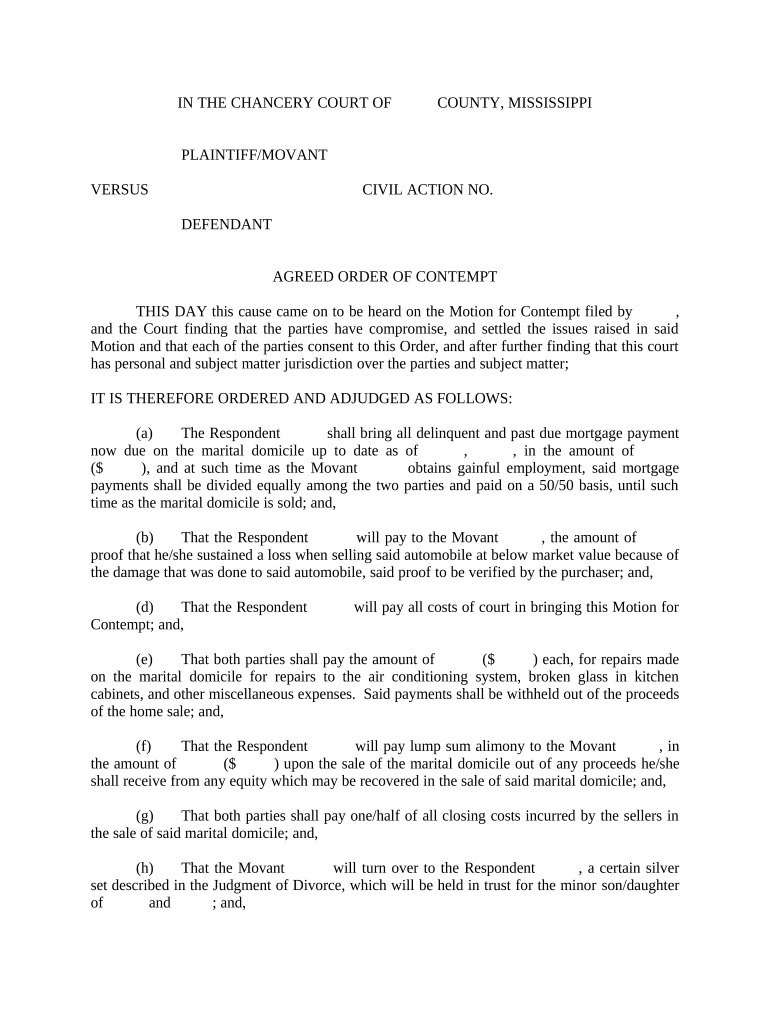 IN THE CHANCERY COURT OF COUNTY, MISSISSIPPI

PLAINTIFF/MOVANT

VERSUS CIVIL ACTION NO.

DEFENDANT

AGREED ORDER OF CONTEMPT

THIS DAY this cause came on to be heard on the Motion for Contempt filed by , and the Court finding that the parties have compromise, and settled the issues raised in said Motion and that each of the parties consent to this Order, and after further finding that this court has personal and subject matter jurisdiction over the parties and subject matter;

IT IS THEREFORE ORDERED AND ADJUDGED AS FOLLOWS:

(a) The Respondent shall bring all delinquent and past due mortgage payment now due on the marital domicile up to date as of , , in the amount of ($ ), and at such time as the Movant obtains gainful employment, said mortgage payments shall be divided equally among the two parties and paid on a 50/50 basis, until such time as the marital domicile is sold; and,

(b) That the Respondent will pay to the Movant , the amount of proof that he/she sustained a loss when selling said automobile at below market value because of the damage that was done to said automobile, said proof to be verified by the purchaser; and,

(d) That the Respondent will pay all costs of court in bringing this Motion for Contempt; and,

(e) That both parties shall pay the amount of ($ ) each, for repairs made on the marital domicile for repairs to the air conditioning system, broken glass in kitchen cabinets, and other miscellaneous expenses. Said payments shall be withheld out of the proceeds of the home sale; and,

(f) That the Respondent will pay lump sum alimony to the Movant , in the amount of ($ ) upon the sale of the marital domicile out of any proceeds he/she shall receive from any equity which may be recovered in the sale of said marital domicile; and,

(g) That both parties shall pay one/half of all closing costs incurred by the sellers in the sale of said marital domicile; and,

(h) That the Movant will turn over to the Respondent , a certain silver set described in the Judgment of Divorce, which will be held in trust for the minor son/daughter of and ; and,